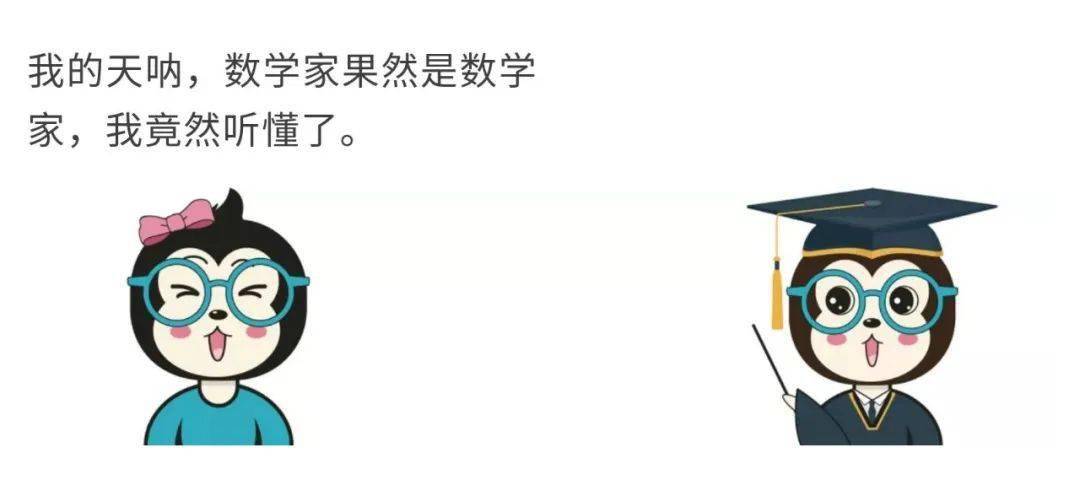 我的天呐，数学家果然是数学家，我竟然听懂了。